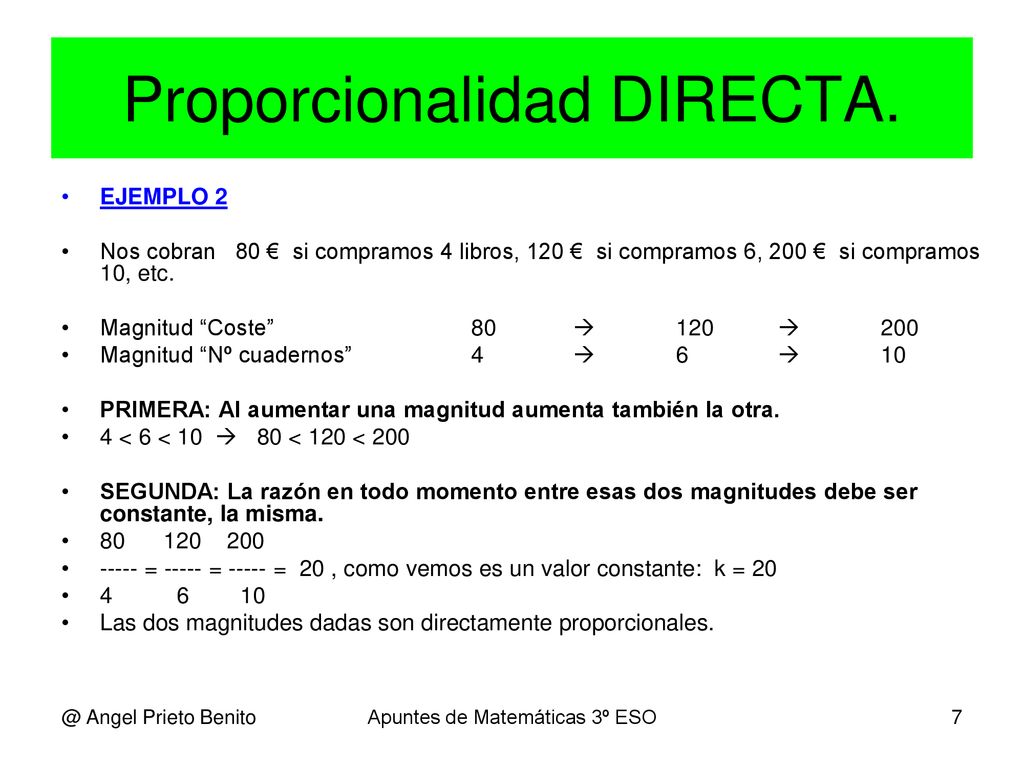 Proporcionalidad DIRECTA.

• EJEMPLO 2

• Nos cobran 80 € si compramos 4 libros, 120 € si compramos 6, 200 € si compramos 10, etc.

• Magnitud “Coste” 80 → 120 → 200
• Magnitud “Nº cuadernos” 4 → 6 → 10

• PRIMERA: Al aumentar una magnitud aumenta también la otra.
• 4 < 6 < 10 → 80 < 120 < 200

• SEGUNDA: La razón en todo momento entre esas dos magnitudes debe ser constante, la misma.
• 80 120 200
• ----- = ----- = ----- = 20 , como vemos es un valor constante: k = 20
• 4 6 10
• Las dos magnitudes dadas son directamente proporcionales.

@ Angel Prieto Benito Apuntes de Matemáticas 3º ESO 7